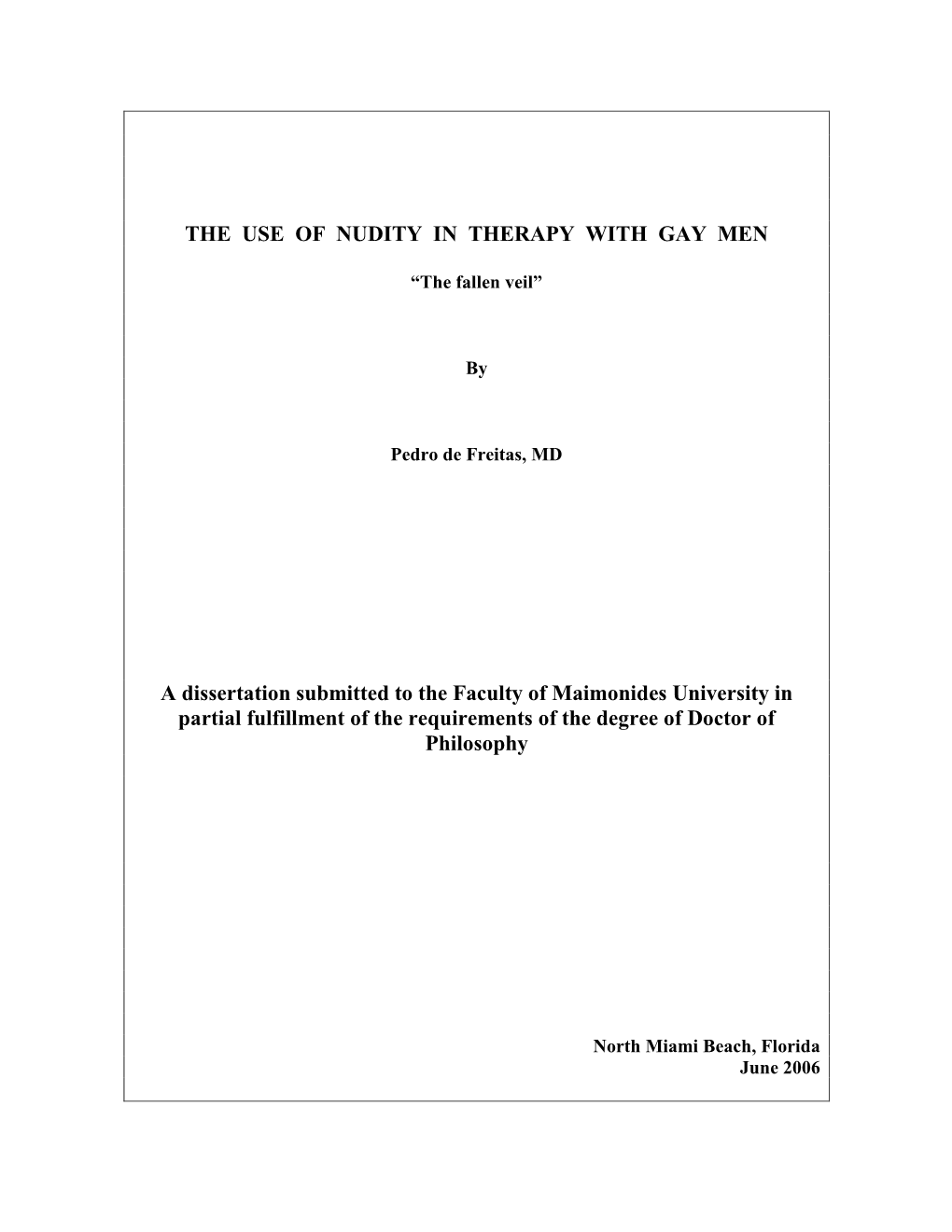 THE USE OF NUDITY IN THERAPY WITH GAY MEN

“The fallen veil”

By

Pedro de Freitas, MD

A dissertation submitted to the Faculty of Maimonides University in partial fulfillment of the requirements of the degree of Doctor of Philosophy

North Miami Beach, Florida
June 2006